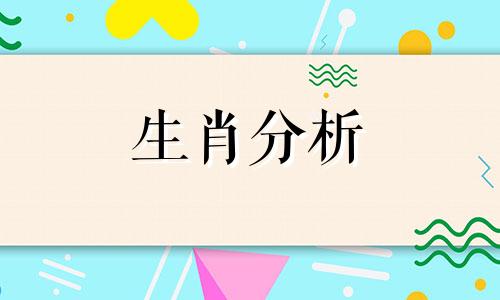 生肖分析